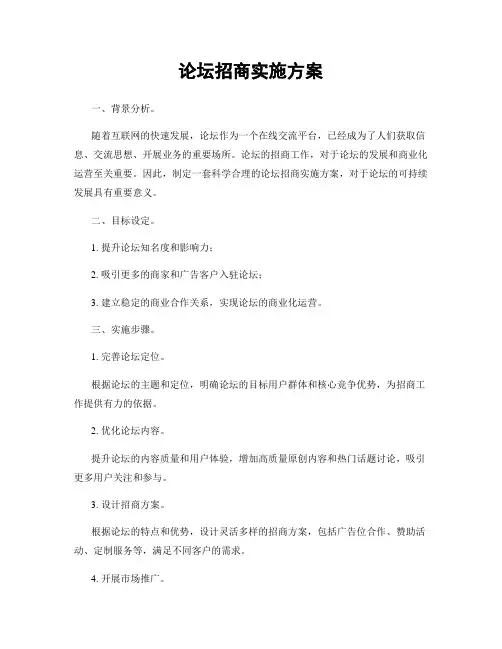 论坛招商实施方案

一、背景分析。

随着互联网的快速发展，论坛作为一个在线交流平台，已经成为了人们获取信息、交流思想、开展业务的重要场所。论坛的招商工作，对于论坛的发展和商业化运营至关重要。因此，制定一套科学合理的论坛招商实施方案，对于论坛的可持续发展具有重要意义。

二、目标设定。

1. 提升论坛知名度和影响力；

2. 吸引更多的商家和广告客户入驻论坛；

3. 建立稳定的商业合作关系，实现论坛的商业化运营。

三、实施步骤。

1. 完善论坛定位。

根据论坛的主题和定位，明确论坛的目标用户群体和核心竞争优势，为招商工作提供有力的依据。

2. 优化论坛内容。

提升论坛的内容质量和用户体验，增加高质量原创内容和热门话题讨论，吸引更多用户关注和参与。

3. 设计招商方案。

根据论坛的特点和优势，设计灵活多样的招商方案，包括广告位合作、赞助活动、定制服务等，满足不同客户的需求。

4. 开展市场推广。